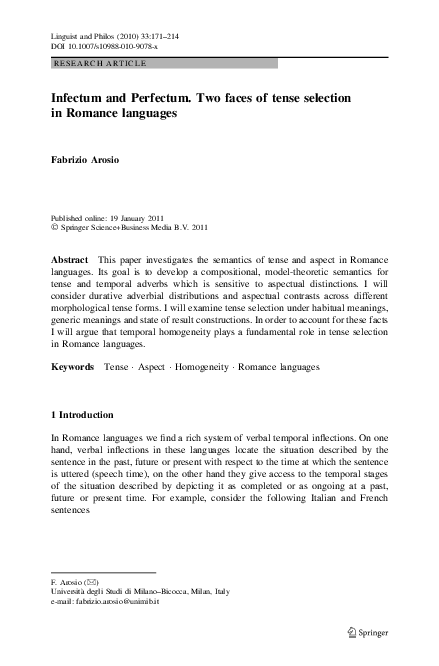 Linguist and Philos (2010) 33:171–214
DOI 10.1007/s10988-010-9078-x

RESEARCH ARTICLE

Infectum and Perfectum. Two faces of tense selection in Romance languages

Fabrizio Arosio

Published online: 19 January 2011
© Springer Science+Business Media B.V. 2011

Abstract This paper investigates the semantics of tense and aspect in Romance languages. Its goal is to develop a compositional, model-theoretic semantics for tense and temporal adverbs which is sensitive to aspectual distinctions. I will consider durative adverbial distributions and aspectual contrasts across different morphological tense forms. I will examine tense selection under habitual meanings, generic meanings and state of result constructions. In order to account for these facts I will argue that temporal homogeneity plays a fundamental role in tense selection in Romance languages.

Keywords Tense · Aspect · Homogeneity · Romance languages

1 Introduction

In Romance languages we find a rich system of verbal temporal inflections. On one hand, verbal inflections in these languages locate the situation described by the sentence in the past, future or present with respect to the time at which the sentence is uttered (speech time), on the other hand they give access to the temporal stages of the situation described by depicting it as completed or as ongoing at a past, future or present time. For example, consider the following Italian and French sentences

F. Arosio (✉)
Università degli Studi di Milano–Bicocca, Milan, Italy
e-mail: fabrizio.arosio@unimib.it

Springer